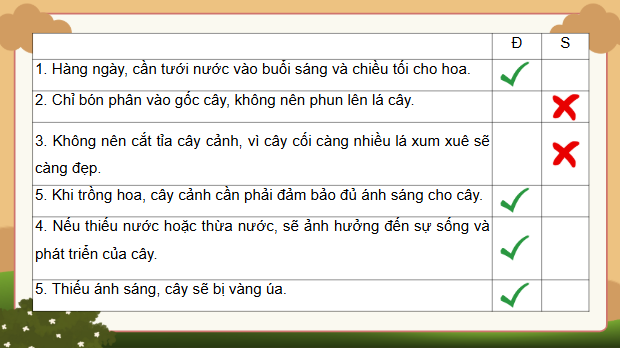 | | Đ | S |
|---|---|---|
| 1. Hàng ngày, cần tưới nước vào buổi sáng và chiều tối cho hoa. | ✓ | |
| 2. Chỉ bón phân vào gốc cây, không nên phun lên lá cây. | | ✗ |
| 3. Không nên cắt tỉa cây cảnh, vì cây cối càng nhiều lá xum xuê sẽ càng đẹp. | | ✗ |
| 5. Khi trồng hoa, cây cảnh cần phải đảm bảo đủ ánh sáng cho cây. | ✓ | |
| 4. Nếu thiếu nước hoặc thừa nước, sẽ ảnh hưởng đến sự sống và phát triển của cây. | ✓ | |
| 5. Thiếu ánh sáng, cây sẽ bị vàng úa. | ✓ | |